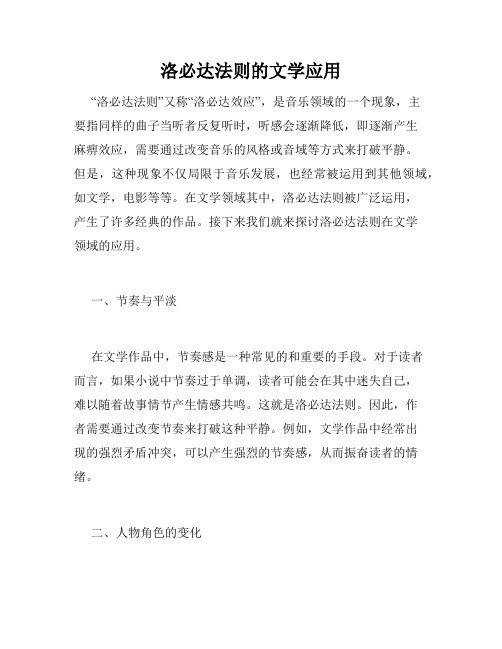 洛必达法则的文学应用

“洛必达法则”又称“洛必达效应”，是音乐领域的一个现象，主要指同样的曲子当听者反复听时，听感会逐渐降低，即逐渐产生麻痹效应，需要通过改变音乐的风格或音域等方式来打破平静。但是，这种现象不仅局限于音乐发展，也经常被运用到其他领域，如文学，电影等等。在文学领域其中，洛必达法则被广泛运用，产生了许多经典的作品。接下来我们就来探讨洛必达法则在文学领域的应用。

一、节奏与平淡

在文学作品中，节奏感是一种常见的和重要的手段。对于读者而言，如果小说中节奏过于单调，读者可能会在其中迷失自己，难以随着故事情节产生情感共鸣。这就是洛必达法则。因此，作者需要通过改变节奏来打破这种平静。例如，文学作品中经常出现的强烈矛盾冲突，可以产生强烈的节奏感，从而振奋读者的情绪。

二、人物角色的变化